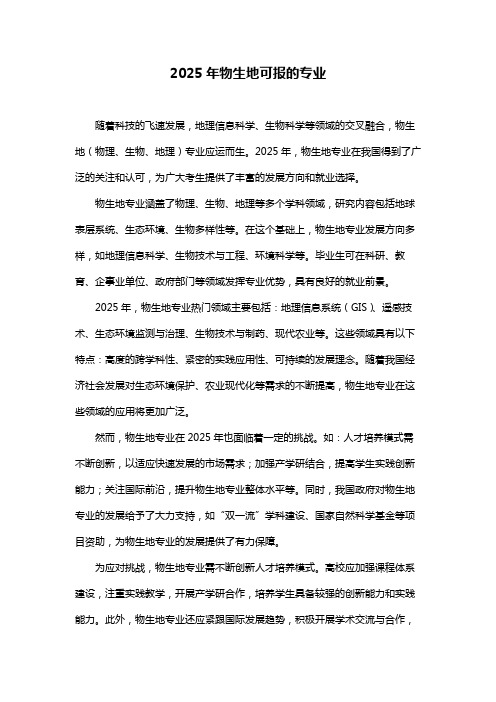 2025 年物生地可报的专业

随着科技的飞速发展，地理信息科学、生物科学等领域的交叉融合，物生地（物理、生物、地理）专业应运而生。2025 年，物生地专业在我国得到了广泛的关注和认可，为广大考生提供了丰富的发展方向和就业选择。

物生地专业涵盖了物理、生物、地理等多个学科领域，研究内容包括地球表层系统、生态环境、生物多样性等。在这个基础上，物生地专业发展方向多样，如地理信息科学、生物技术与工程、环境科学等。毕业生可在科研、教育、企事业单位、政府部门等领域发挥专业优势，具有良好的就业前景。

2025 年，物生地专业热门领域主要包括：地理信息系统（GIS）、遥感技术、生态环境监测与治理、生物技术与制药、现代农业等。这些领域具有以下特点：高度的跨学科性、紧密的实践应用性、可持续的发展理念。随着我国经济社会发展对生态环境保护、农业现代化等需求的不断提高，物生地专业在这些领域的应用将更加广泛。

然而，物生地专业在 2025 年也面临着一定的挑战。如：人才培养模式需不断创新，以适应快速发展的市场需求；加强产学研结合，提高学生实践创新能力；关注国际前沿，提升物生地专业整体水平等。同时，我国政府对物生地专业的发展给予了大力支持，如“双一流”学科建设、国家自然科学基金等项目资助，为物生地专业的发展提供了有力保障。

为应对挑战，物生地专业需不断创新人才培养模式。高校应加强课程体系建设，注重实践教学，开展产学研合作，培养学生具备较强的创新能力和实践能力。此外，物生地专业还应紧跟国际发展趋势，积极开展学术交流与合作，